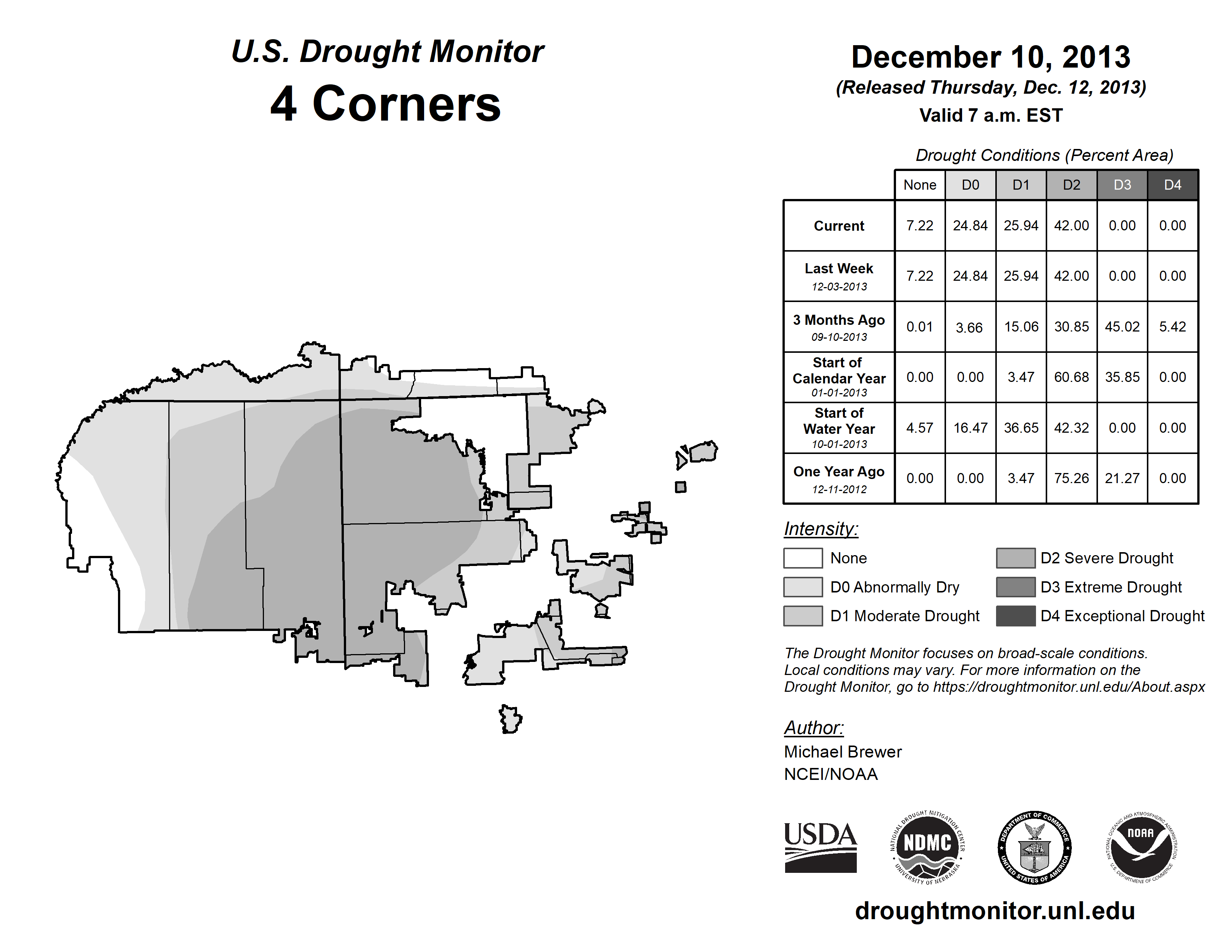 U.S. Drought Monitor
4 Corners

December 10, 2013
(Released Thursday, Dec. 12, 2013)
Valid 7 a.m. EST

Drought Conditions (Percent Area)

| | None | D0 | D1 | D2 | D3 | D4 |
|---|---|---|---|---|---|---|
| Current | 7.22 | 24.84 | 25.94 | 42.00 | 0.00 | 0.00 |
| Last Week 12-03-2013 | 7.22 | 24.84 | 25.94 | 42.00 | 0.00 | 0.00 |
| 3 Months Ago 09-10-2013 | 0.01 | 3.66 | 15.06 | 30.85 | 45.02 | 5.42 |
| Start of Calendar Year 01-01-2013 | 0.00 | 0.00 | 3.47 | 60.68 | 35.85 | 0.00 |
| Start of Water Year 10-01-2013 | 4.57 | 16.47 | 36.65 | 42.32 | 0.00 | 0.00 |
| One Year Ago 12-11-2012 | 0.00 | 0.00 | 3.47 | 75.26 | 21.27 | 0.00 |

Intensity:
None
D0 Abnormally Dry
D1 Moderate Drought
D2 Severe Drought
D3 Extreme Drought
D4 Exceptional Drought

The Drought Monitor focuses on broad-scale conditions. Local conditions may vary. For more information on the Drought Monitor, go to https://droughtmonitor.unl.edu/About.aspx

Author:
Michael Brewer
NCEI/NOAA

USDA
NATIONAL DROUGHT MITIGATION CENTER NDMC UNIVERSITY OF NEBRASKA
DEPARTMENT OF COMMERCE UNITED STATES OF AMERICA
NATIONAL OCEANIC AND ATMOSPHERIC ADMINISTRATION NOAA U.S. DEPARTMENT OF COMMERCE

droughtmonitor.unl.edu